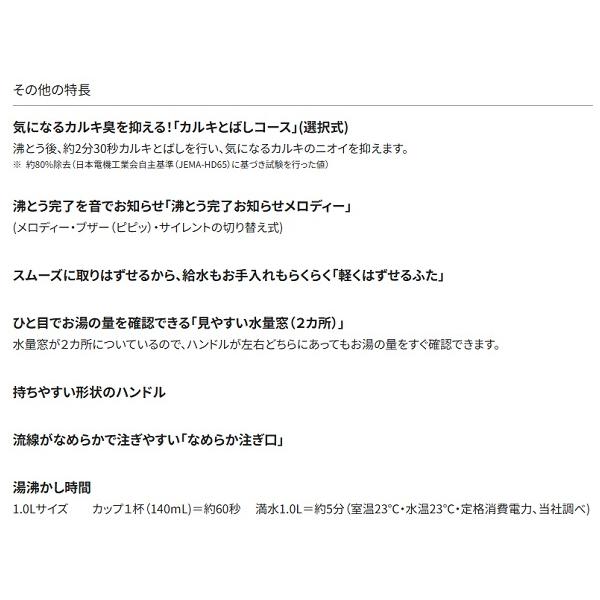 その他の特長

気になるカルキ臭を抑える!「カルキとばしコース」(選択式)

沸とう後、約2分30秒カルキとばしを行い、気になるカルキのニオイを抑えます。
※ 約80%除去(日本電機工業会自主基準(JEMA-HD65)に基づき試験を行った値)

沸とう完了を音でお知らせ「沸とう完了お知らせメロディー」
(メロディー・ブザー(ピピッ)・サイレントの切り替え式)

スムーズに取りはずせるから、給水もお手入れもらくらく「軽くはずせるふた」

ひと目でお湯の量を確認できる「見やすい水量窓(2カ所)」
水量窓が2カ所についているので、ハンドルが左右どちらにあってもお湯の量をすぐ確認できます。

持ちやすい形状のハンドル

流線がなめらかで注ぎやすい「なめらか注ぎ口」

湯沸かし時間
1.0Lサイズ カップ1杯(140mL)＝約60秒 満水1.0L＝約5分(室温23°C・水温23°C・定格消費電力、当社調べ)